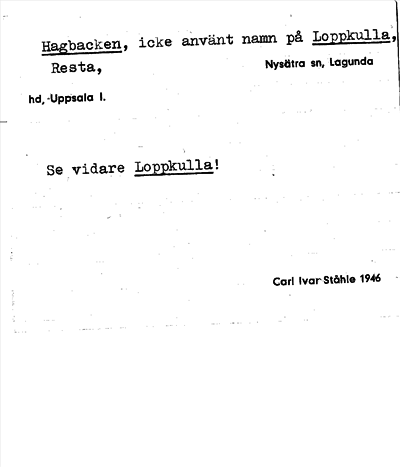 Hagbacken, icke använt namn på Loppkulla, Resta,

Nysätra sn, Lagunda hd, Uppsala l.

Se vidare Loppkulla!

Carl Ivar Ståhle 1946